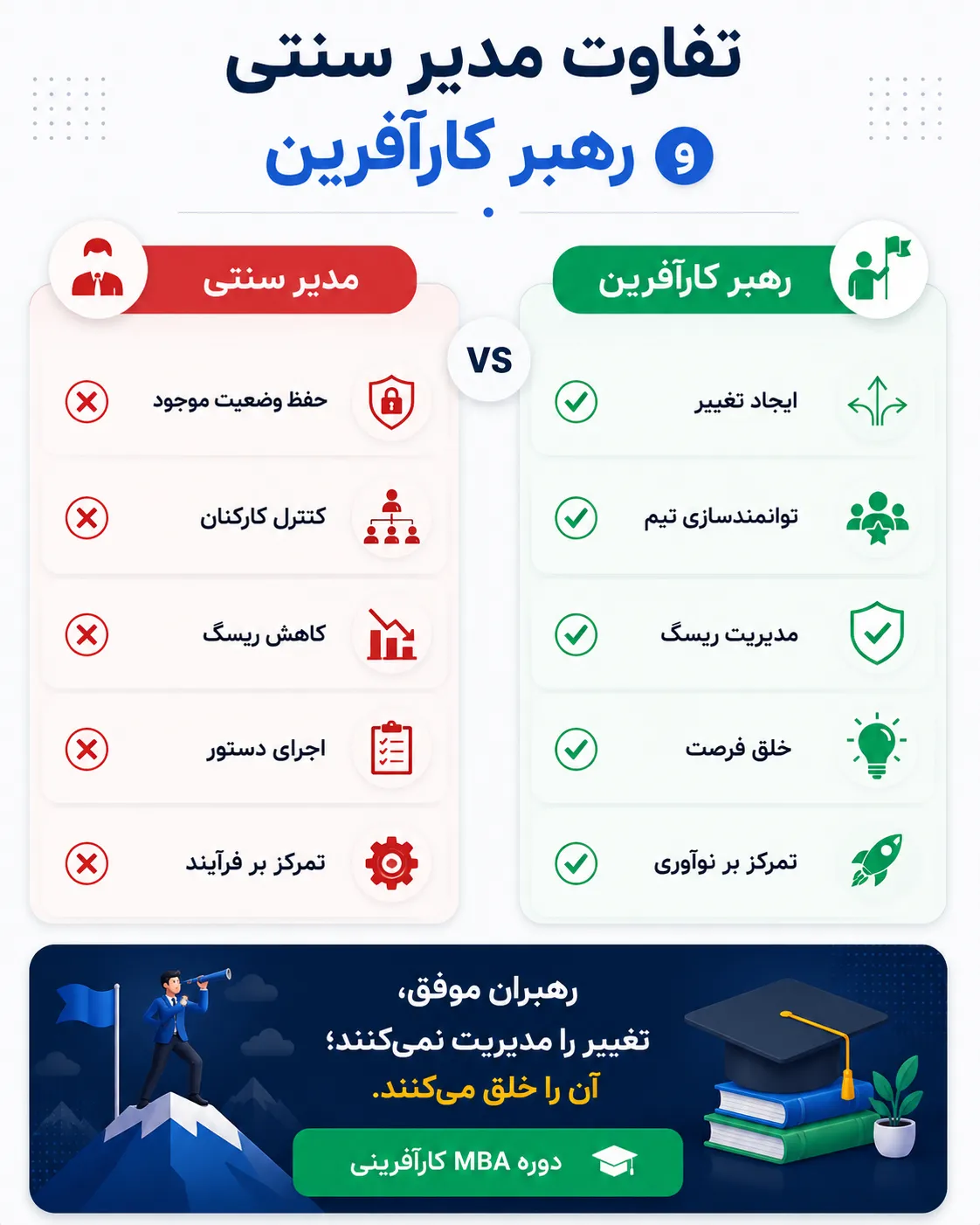 تفاوت مدیر سنتی
و رهبر کارآفرین

رهبر کارآفرین

ایجاد تغییر
توانمندسازی تیم
مدیریت ریسگ
خلق فرصت
تمرکز بر نوآوری

VS

مدیر سنتی

حفظ وضعیت موجود
کنترل کارکنان
کاهش ریسگ
اجرای دستور
تمرکز بر فرآیند

رهبران موفق،
تغییر را مدیریت نمی‌کنند؛
آن را خلق می‌کنند.

دوره MBA کارآفرینی